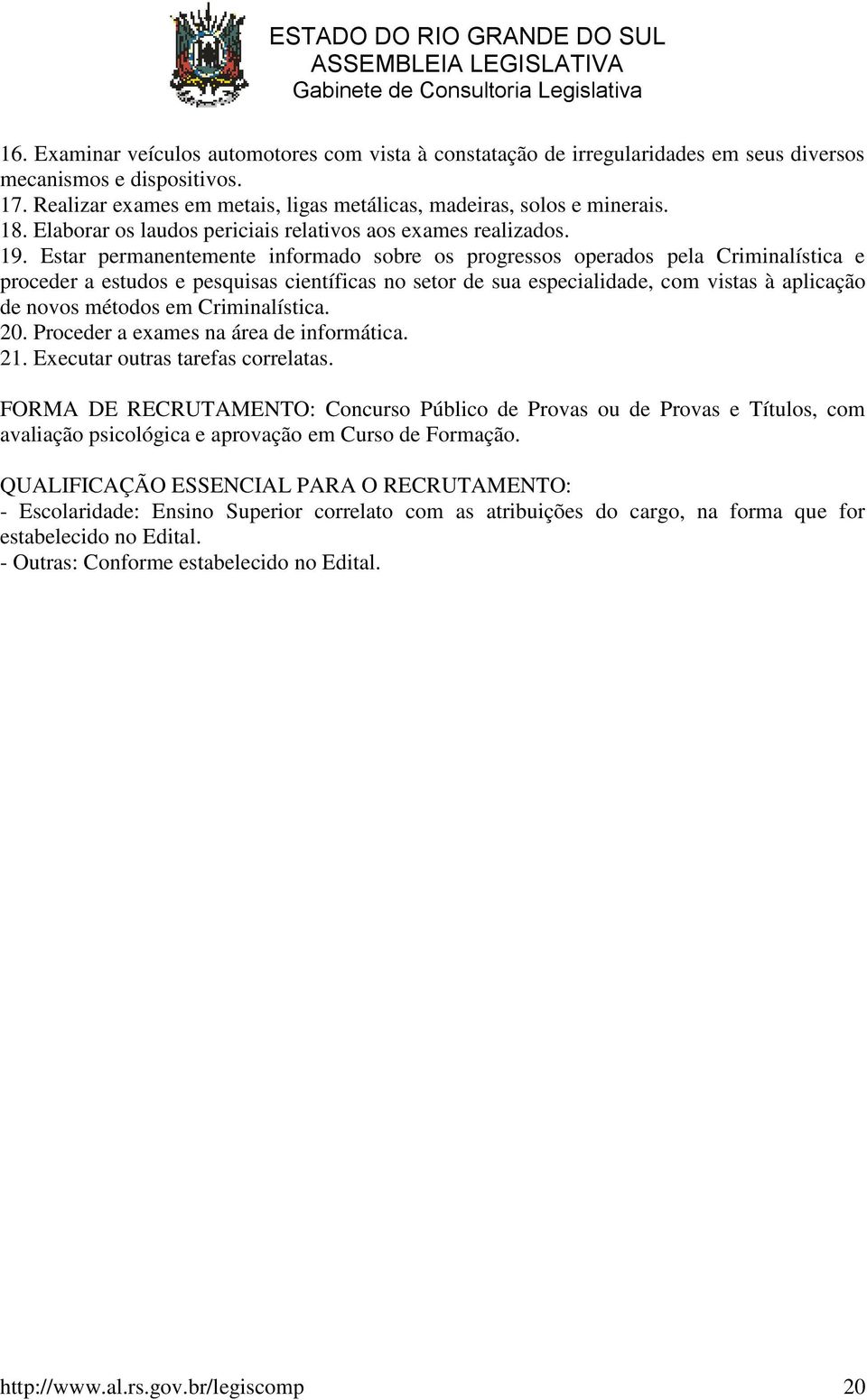 ESTADO DO RIO GRANDE DO SUL
ASSEMBLEIA LEGISLATIVA
Gabinete de Consultoria Legislativa

16. Examinar veículos automotores com vista à constatação de irregularidades em seus diversos mecanismos e dispositivos.
17. Realizar exames em metais, ligas metálicas, madeiras, solos e minerais.
18. Elaborar os laudos periciais relativos aos exames realizados.
19. Estar permanentemente informado sobre os progressos operados pela Criminalística e proceder a estudos e pesquisas científicas no setor de sua especialidade, com vistas à aplicação de novos métodos em Criminalística.
20. Proceder a exames na área de informática.
21. Executar outras tarefas correlatas.

FORMA DE RECRUTAMENTO: Concurso Público de Provas ou de Provas e Títulos, com avaliação psicológica e aprovação em Curso de Formação.

QUALIFICAÇÃO ESSENCIAL PARA O RECRUTAMENTO:
- Escolaridade: Ensino Superior correlato com as atribuições do cargo, na forma que for estabelecido no Edital.
- Outras: Conforme estabelecido no Edital.

http://www.al.rs.gov.br/legiscomp 20